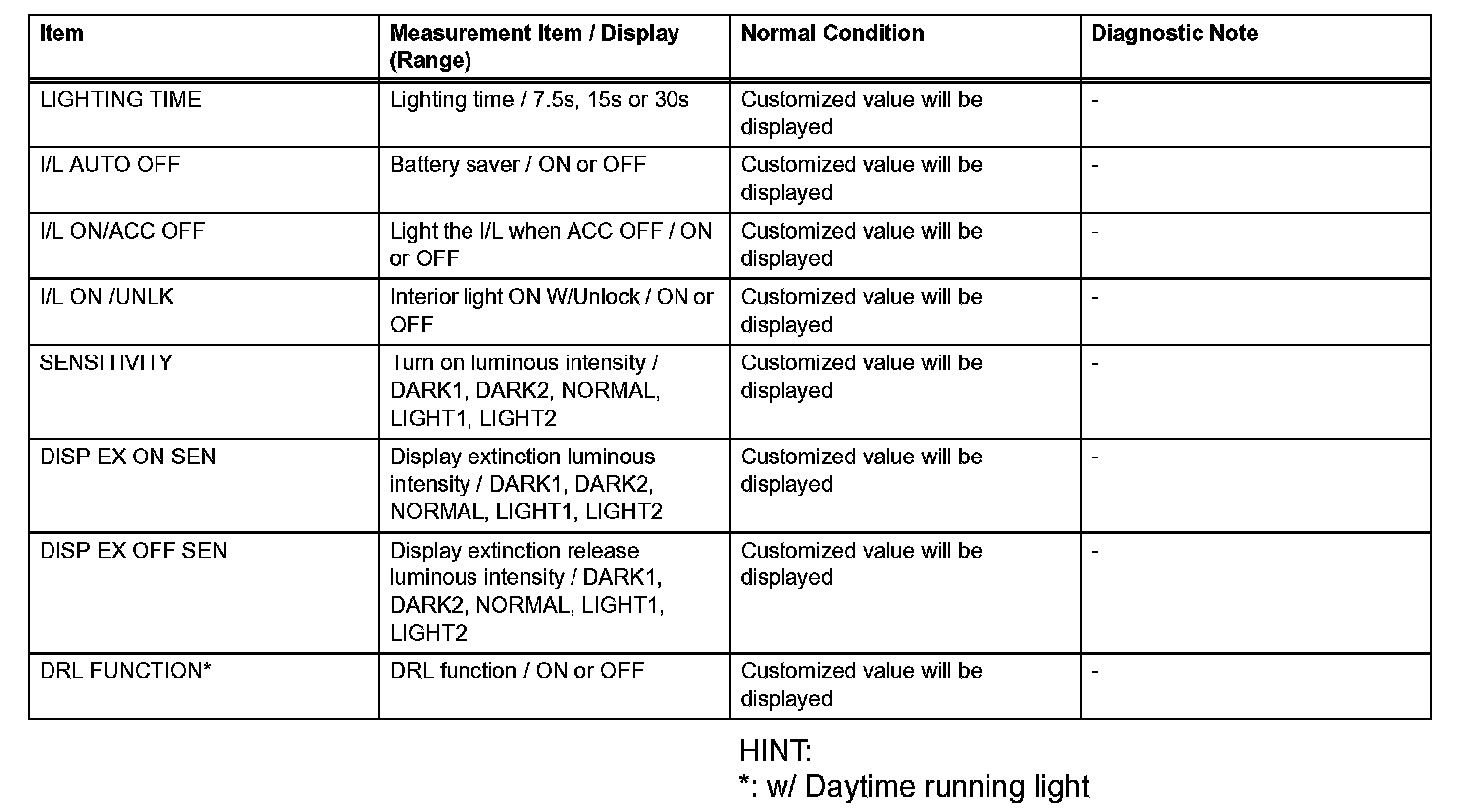 | Item | Measurement Item / Display (Range) | Normal Condition | Diagnostic Note |
|---|---|---|---|
| LIGHTING TIME | Lighting time / 7.5s, 15s or 30s | Customized value will be displayed | - |
| I/L AUTO OFF | Battery saver / ON or OFF | Customized value will be displayed | - |
| I/L ON/ACC OFF | Light the I/L when ACC OFF / ON or OFF | Customized value will be displayed | - |
| I/L ON /UNLK | Interior light ON W/Unlock / ON or OFF | Customized value will be displayed | - |
| SENSITIVITY | Turn on luminous intensity / DARK1, DARK2, NORMAL, LIGHT1, LIGHT2 | Customized value will be displayed | - |
| DISP EX ON SEN | Display extinction luminous intensity / DARK1, DARK2, NORMAL, LIGHT1, LIGHT2 | Customized value will be displayed | - |
| DISP EX OFF SEN | Display extinction release luminous intensity / DARK1, DARK2, NORMAL, LIGHT1, LIGHT2 | Customized value will be displayed | - |
| DRL FUNCTION* | DRL function / ON or OFF | Customized value will be displayed | - |

HINT:
*: w/ Daytime running light